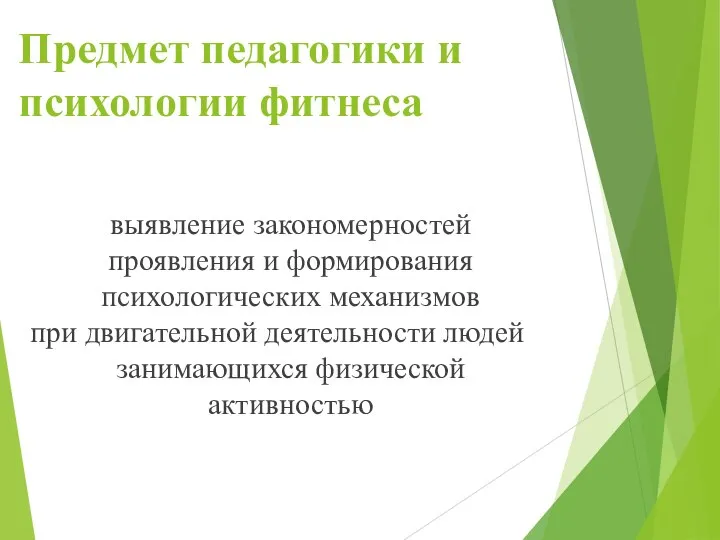 Предмет педагогики и психологии фитнеса

выявление закономерностей проявления и формирования психологических механизмов при двигательной деятельности людей занимающихся физической активностью